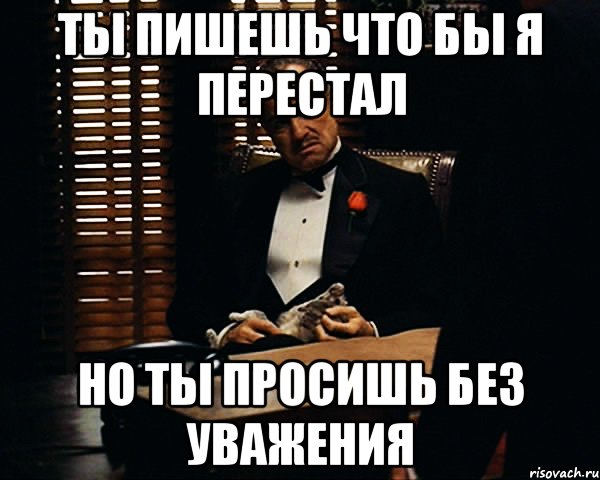 ТЫ ПИШЕШЬ ЧТО БЫ Я ПЕРЕСТАЛ

НО ТЫ ПРОСИШЬ БЕЗ УВАЖЕНИЯ

risovach.ru